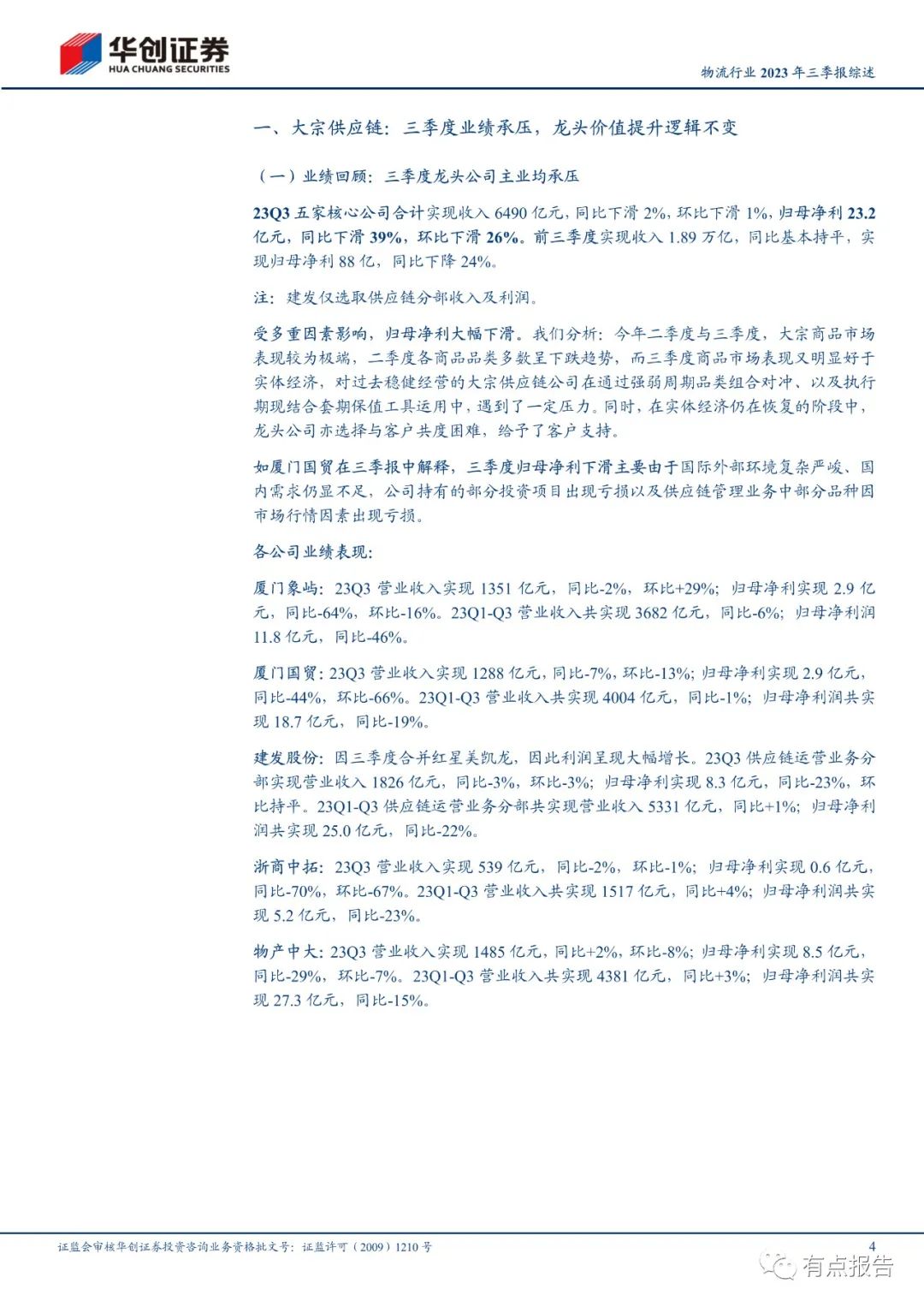 华创证券
HUA CHUANG SECURITIES

物流行业 2023 年三季报综述

一、大宗供应链：三季度业绩承压，龙头价值提升逻辑不变

（一）业绩回顾：三季度龙头公司主业均承压

23Q3 五家核心公司合计实现收入 6490 亿元，同比下滑 2%，环比下滑 1%，归母净利 23.2 亿元，同比下滑 39%，环比下滑 26%。前三季度实现收入 1.89 万亿，同比基本持平，实现归母净利 88 亿，同比下降 24%。

注：建发仅选取供应链分部收入及利润。

受多重因素影响，归母净利大幅下滑。我们分析：今年二季度与三季度，大宗商品市场表现较为极端，二季度各商品品类多数呈下跌趋势，而三季度商品市场表现又明显好于实体经济，对过去稳健经营的大宗供应链公司在通过强弱周期品类组合对冲、以及执行期现结合套期保值工具运用中，遇到了一定压力。同时，在实体经济仍在恢复的阶段中，龙头公司亦选择与客户共度困难，给予了客户支持。

如厦门国贸在三季报中解释，三季度归母净利下滑主要由于国际外部环境复杂严峻、国内需求仍显不足，公司持有的部分投资项目出现亏损以及供应链管理业务中部分品种因市场行情因素出现亏损。

各公司业绩表现：

厦门象屿：23Q3 营业收入实现 1351 亿元，同比-2%，环比+29%；归母净利实现 2.9 亿元，同比-64%，环比-16%。23Q1-Q3 营业收入共实现 3682 亿元，同比-6%；归母净利润 11.8 亿元，同比-46%。

厦门国贸：23Q3 营业收入实现 1288 亿元，同比-7%，环比-13%；归母净利实现 2.9 亿元，同比-44%，环比-66%。23Q1-Q3 营业收入共实现 4004 亿元，同比-1%；归母净利润共实现 18.7 亿元，同比-19%。

建发股份：因三季度合并红星美凯龙，因此利润呈现大幅增长。23Q3 供应链运营业务分部实现营业收入 1826 亿元，同比-3%，环比-3%；归母净利实现 8.3 亿元，同比-23%，环比持平。23Q1-Q3 供应链运营业务分部共实现营业收入 5331 亿元，同比+1%；归母净利润共实现 25.0 亿元，同比-22%。

浙商中拓：23Q3 营业收入实现 539 亿元，同比-2%，环比-1%；归母净利实现 0.6 亿元，同比-70%，环比-67%。23Q1-Q3 营业收入共实现 1517 亿元，同比+4%；归母净利润共实现 5.2 亿元，同比-23%。

物产中大：23Q3 营业收入实现 1485 亿元，同比+2%，环比-8%；归母净利实现 8.5 亿元，同比-29%，环比-7%。23Q1-Q3 营业收入共实现 4381 亿元，同比+3%；归母净利润共实现 27.3 亿元，同比-15%。

证监会审核华创证券投资咨询业务资格批文号：证监许可（2009）1210 号

4

有点报告